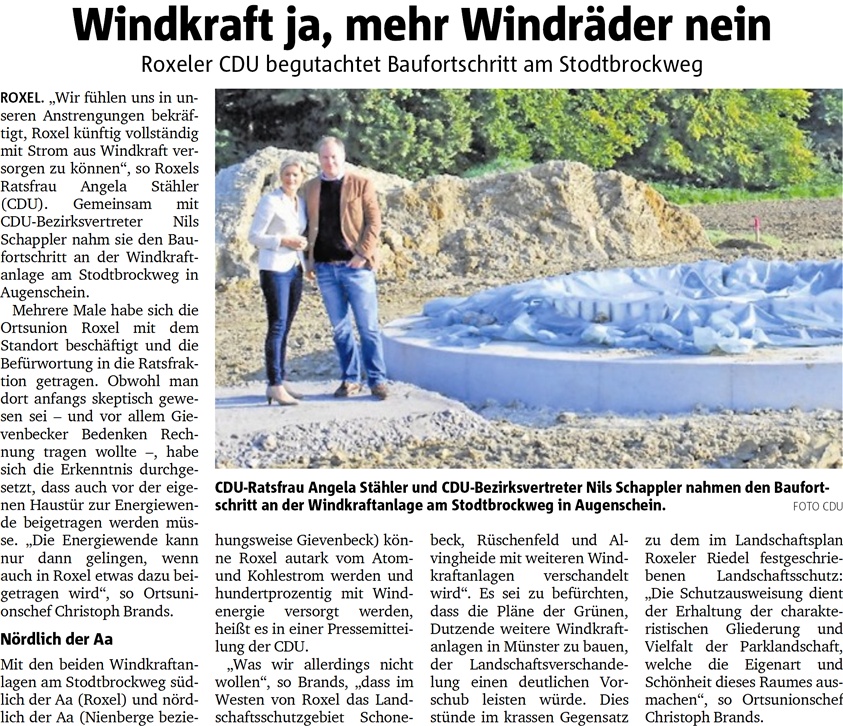 Windkraft ja, mehr Windräder nein

Roxeler CDU begutachtet Baufortschritt am Stodtbrockweg

ROXEL. „Wir fühlen uns in unseren Anstrengungen bekräftigt, Roxel künftig vollständig mit Strom aus Windkraft versorgen zu können“, so Roxels Ratsfrau Angela Stähler (CDU). Gemeinsam mit CDU-Bezirksvertreter Nils Schappler nahm sie den Baufortschritt an der Windkraftanlage am Stodtbrockweg in Augenschein.

Mehrere Male habe sich die Ortsunion Roxel mit dem Standort beschäftigt und die Befürwortung in die Ratsfraktion getragen. Obwohl man dort anfangs skeptisch gewesen sei – und vor allem Gievenbecker Bedenken Rechnung tragen wollte –, habe sich die Erkenntnis durchgesetzt, dass auch vor der eigenen Haustür zur Energiewende beigetragen werden müsse. „Die Energiewende kann nur dann gelingen, wenn auch in Roxel etwas dazu beigetragen wird“, so Ortsunionschef Christoph Brands.

Nördlich der Aa

Mit den beiden Windkraftanlagen am Stodtbrockweg südlich der Aa (Roxel) und nördlich der Aa (Nienberge beziehungsweise Gievenbeck) könne Roxel autark vom Atom- und Kohlestrom werden und hundertprozentig mit Windenergie versorgt werden, heißt es in einer Pressemitteilung der CDU.

„Was wir allerdings nicht wollen“, so Brands, „dass im Westen von Roxel das Landschaftsschutzgebiet Schonebeck, Rüschenfeld und Alvingheide mit weiteren Windkraftanlagen verschandelt wird“. Es sei zu befürchten, dass die Pläne der Grünen, Dutzende weitere Windkraftanlagen in Münster zu bauen, der Landschaftsverschandelung einen deutlichen Vorschub leisten würde. Dies stünde im krassen Gegensatz zu dem im Landschaftsplan Roxeler Riedel festgeschriebenen Landschaftsschutz: „Die Schutzausweisung dient der Erhaltung der charakteristischen Gliederung und Vielfalt der Parklandschaft, welche die Eigenart und Schönheit dieses Raumes ausmachen“, so Ortsunionschef Christoph Brands.

CDU-Ratsfrau Angela Stähler und CDU-Bezirksvertreter Nils Schappler nahmen den Baufortschritt an der Windkraftanlage am Stodtbrockweg in Augenschein.

FOTO CDU